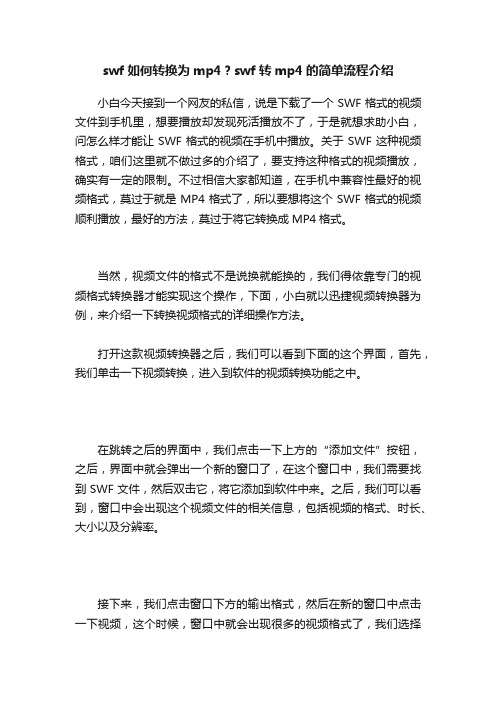 swf 如何转换为 mp4？swf 转 mp4 的简单流程介绍

小白今天接到一个网友的私信，说是下载了一个 SWF 格式的视频文件到手机里，想要播放却发现死活播放不了，于是就想求助小白，问怎么样才能让 SWF 格式的视频在手机中播放。关于 SWF 这种视频格式，咱们这里就不做过多的介绍了，要支持这种格式的视频播放，确实有一定的限制。不过相信大家都知道，在手机中兼容性最好的视频格式，莫过于就是 MP4 格式了，所以要想将这个 SWF 格式的视频顺利播放，最好的方法，莫过于将它转换成 MP4 格式。

当然，视频文件的格式不是说换就能换的，我们得依靠专门的视频格式转换器才能实现这个操作，下面，小白就以迅捷视频转换器为例，来介绍一下转换视频格式的详细操作方法。

打开这款视频转换器之后，我们可以看到下面的这个界面，首先，我们单击一下视频转换，进入到软件的视频转换功能之中。

在跳转之后的界面中，我们点击一下上方的“添加文件”按钮，之后，界面中就会弹出一个新的窗口了，在这个窗口中，我们需要找到 SWF 文件，然后双击它，将它添加到软件中来。之后，我们可以看到，窗口中会出现这个视频文件的相关信息，包括视频的格式、时长、大小以及分辨率。

接下来，我们点击窗口下方的输出格式，然后在新的窗口中点击一下视频，这个时候，窗口中就会出现很多的视频格式了，我们选择